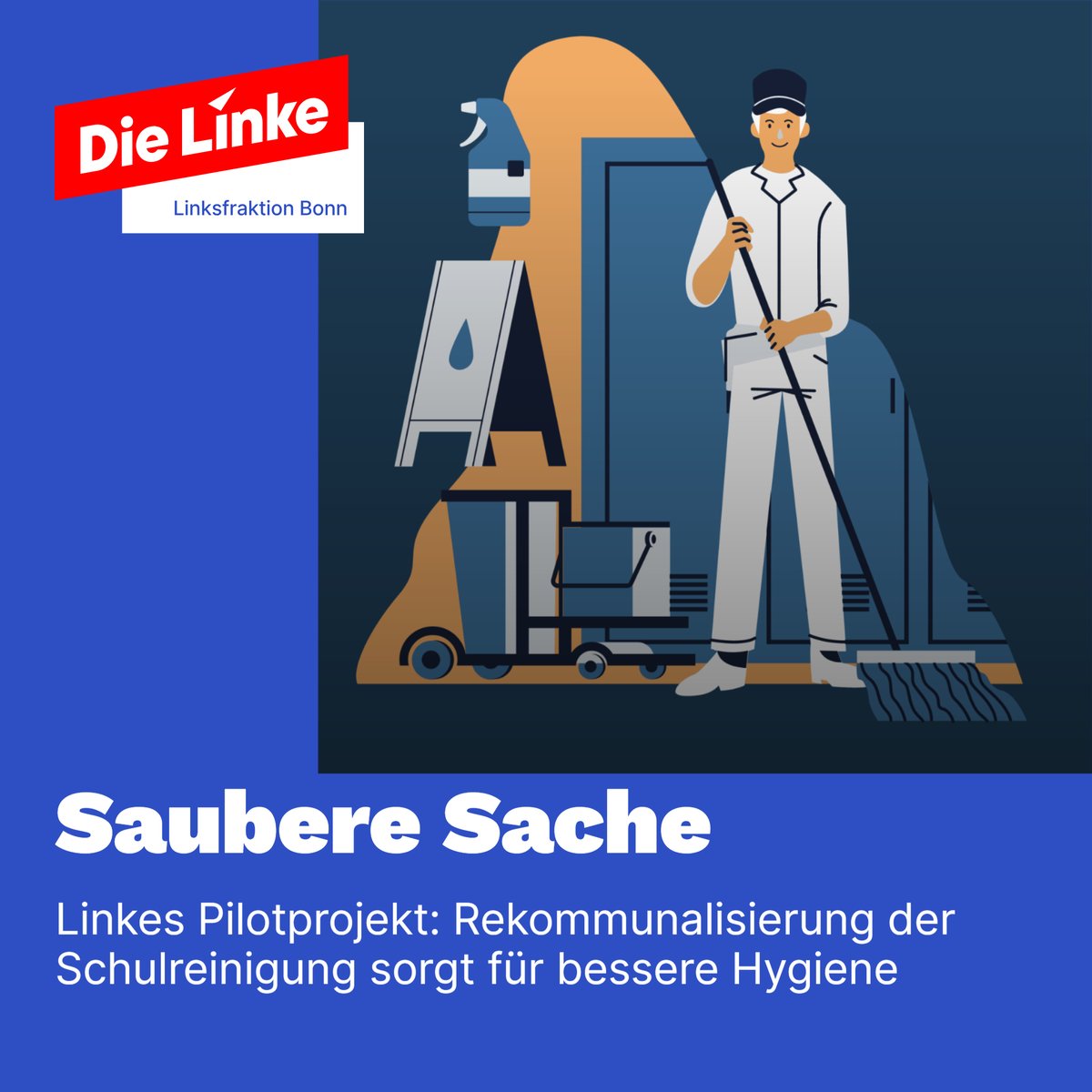 Die Linke
Linksfraktion Bonn

Saubere Sache

Linkes Pilotprojekt: Rekommunalisierung der Schulreinigung sorgt für bessere Hygiene